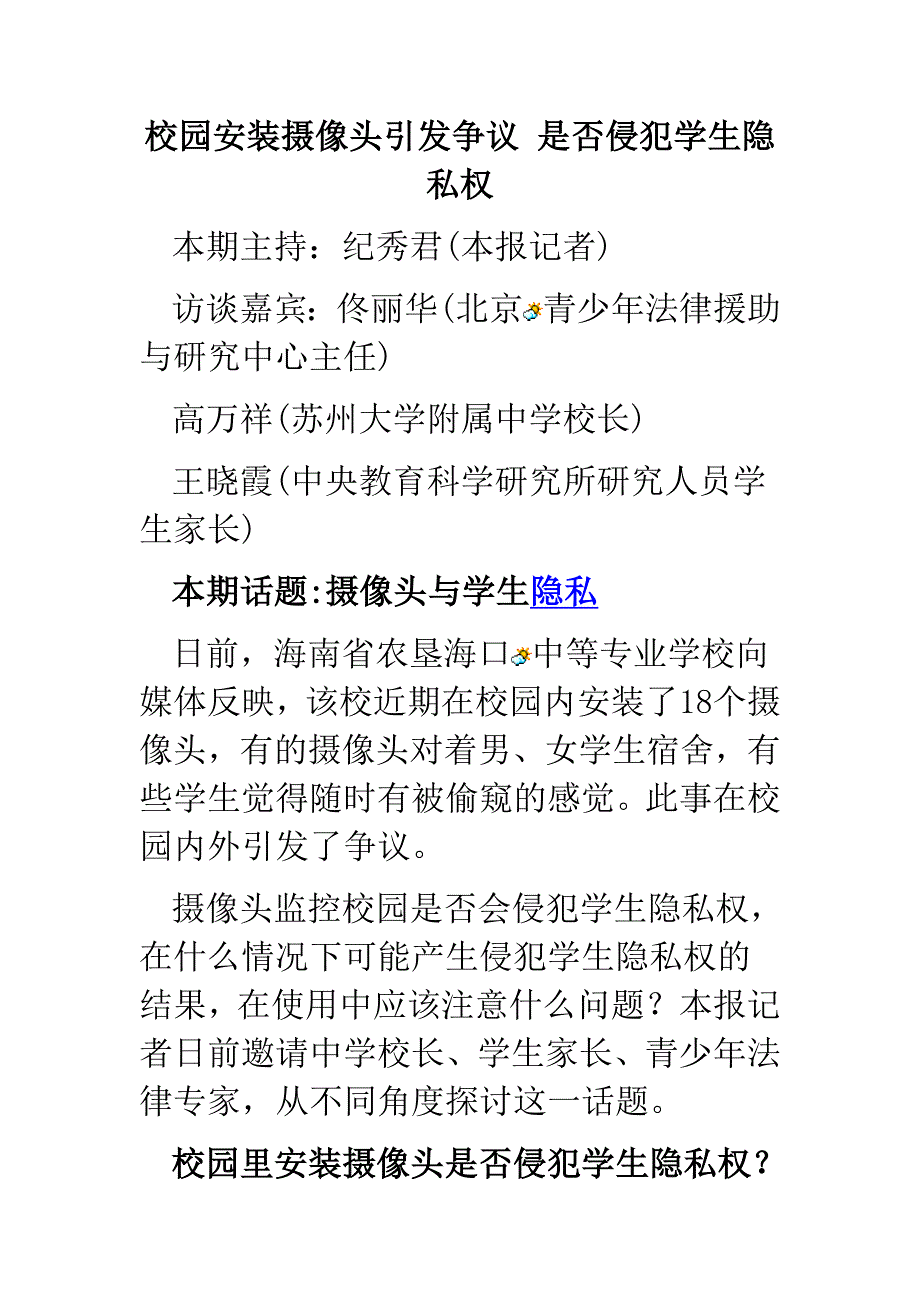 校园安装摄像头引发争议 是否侵犯学生隐私权

本期主持：纪秀君(本报记者)

访谈嘉宾：佟丽华(北京青少年法律援助与研究中心主任)

高万祥(苏州大学附属中学校长)

王晓霞(中央教育科学研究所研究人员学生家长)

本期话题:摄像头与学生隐私

日前，海南省农垦海口中等专业学校向媒体反映，该校近期在校园内安装了18个摄像头，有的摄像头对着男、女学生宿舍，有些学生觉得随时有被偷窥的感觉。此事在校园内外引发了争议。

摄像头监控校园是否会侵犯学生隐私权，在什么情况下可能产生侵犯学生隐私权的结果，在使用中应该注意什么问题？本报记者日前邀请中学校长、学生家长、青少年法律专家，从不同角度探讨这一话题。

校园里安装摄像头是否侵犯学生隐私权？